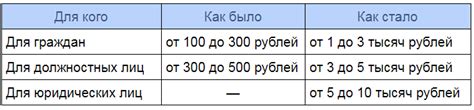 | Для кого | Как было | Как стало |
|---|---|---|
| Для граждан | от 100 до 300 рублей | от 1 до 3 тысяч рублей |
| Для должностных лиц | от 300 до 500 рублей | от 3 до 5 тысяч рублей |
| Для юридических лиц | — | от 5 до 10 тысяч рублей |